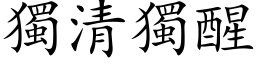 獨清獨醒